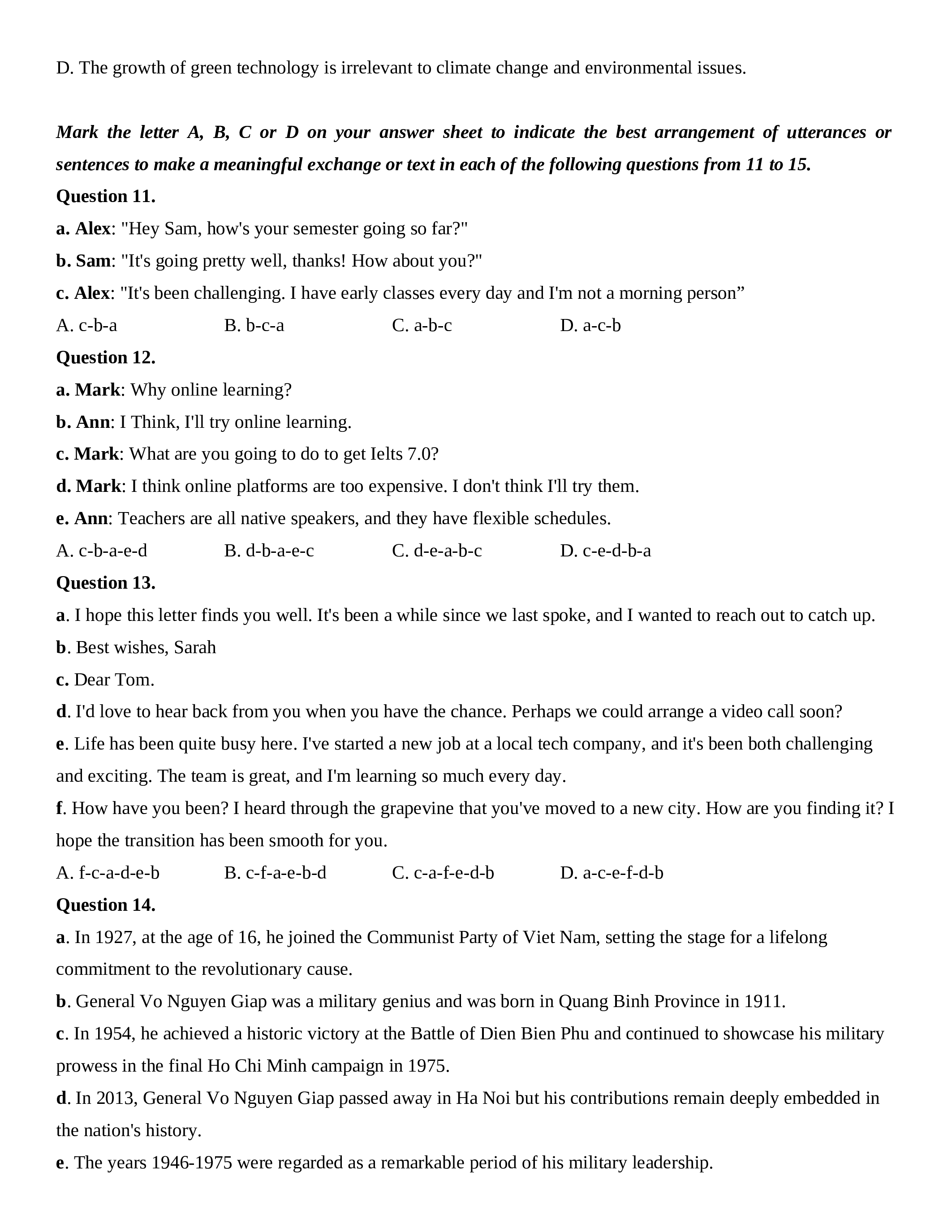 D. The growth of green technology is irrelevant to climate change and environmental issues.

Mark the letter A, B, C or D on your answer sheet to indicate the best arrangement of utterances or sentences to make a meaningful exchange or text in each of the following questions from 11 to 15.

Question 11.

a. Alex: "Hey Sam, how's your semester going so far?"

b. Sam: "It's going pretty well, thanks! How about you?"

c. Alex: "It's been challenging. I have early classes every day and I'm not a morning person”

A. c-b-a B. b-c-a C. a-b-c D. a-c-b

Question 12.

a. Mark: Why online learning?

b. Ann: I Think, I'll try online learning.

c. Mark: What are you going to do to get Ielts 7.0?

d. Mark: I think online platforms are too expensive. I don't think I'll try them.

e. Ann: Teachers are all native speakers, and they have flexible schedules.

A. c-b-a-e-d B. d-b-a-e-c C. d-e-a-b-c D. c-e-d-b-a

Question 13.

a. I hope this letter finds you well. It's been a while since we last spoke, and I wanted to reach out to catch up.

b. Best wishes, Sarah

c. Dear Tom.

d. I'd love to hear back from you when you have the chance. Perhaps we could arrange a video call soon?

e. Life has been quite busy here. I've started a new job at a local tech company, and it's been both challenging and exciting. The team is great, and I'm learning so much every day.

f. How have you been? I heard through the grapevine that you've moved to a new city. How are you finding it? I hope the transition has been smooth for you.

A. f-c-a-d-e-b B. c-f-a-e-b-d C. c-a-f-e-d-b D. a-c-e-f-d-b

Question 14.

a. In 1927, at the age of 16, he joined the Communist Party of Viet Nam, setting the stage for a lifelong commitment to the revolutionary cause.

b. General Vo Nguyen Giap was a military genius and was born in Quang Binh Province in 1911.

c. In 1954, he achieved a historic victory at the Battle of Dien Bien Phu and continued to showcase his military prowess in the final Ho Chi Minh campaign in 1975.

d. In 2013, General Vo Nguyen Giap passed away in Ha Noi but his contributions remain deeply embedded in the nation's history.

e. The years 1946-1975 were regarded as a remarkable period of his military leadership.